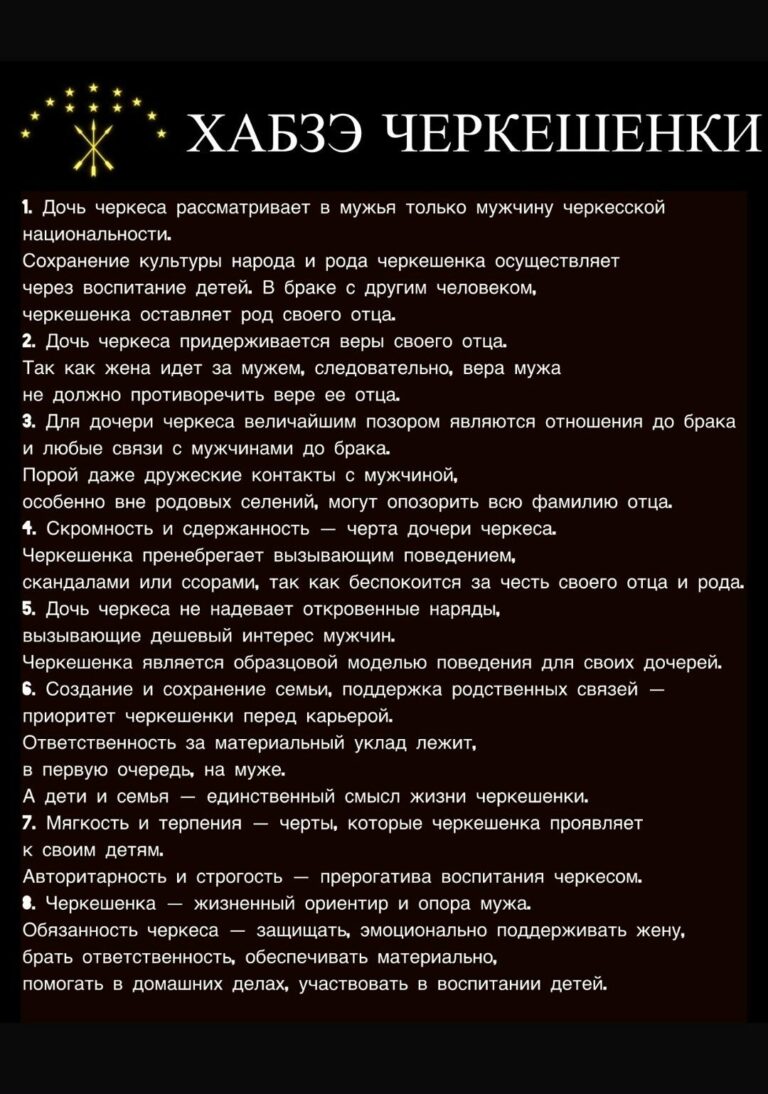 ХАБЗЭ ЧЕРКЕШЕНКИ

1. Дочь черкеса рассматривает в мужья только мужчину черкесской национальности.
Сохранение культуры народа и рода черкешенка осуществляет через воспитание детей. В браке с другим человеком, черкешенка оставляет род своего отца.
2. Дочь черкеса придерживается веры своего отца.
Так как жена идет за мужем, следовательно, вера мужа не должно противоречить вере ее отца.
3. Для дочери черкеса величайшим позором являются отношения до брака и любые связи с мужчинами до брака.
Порой даже дружеские контакты с мужчиной, особенно вне родовых селений, могут опозорить всю фамилию отца.
4. Скромность и сдержанность — черта дочери черкеса.
Черкешенка пренебрегает вызывающим поведением, скандалами или ссорами, так как беспокоится за честь своего отца и рода.
5. Дочь черкеса не надевает откровенные наряды, вызывающие дешевый интерес мужчин.
Черкешенка является образцовой моделью поведения для своих дочерей.
6. Создание и сохранение семьи, поддержка родственных связей — приоритет черкешенки перед карьерой.
Ответственность за материальный уклад лежит, в первую очередь, на муже.
А дети и семья — единственный смысл жизни черкешенки.
7. Мягкость и терпения — черты, которые черкешенка проявляет к своим детям.
Авторитарность и строгость — прерогатива воспитания черкесом.
8. Черкешенка — жизненный ориентир и опора мужа.
Обязанность черкеса — защищать, эмоционально поддерживать жену, брать ответственность, обеспечивать материально, помогать в домашних делах, участвовать в воспитании детей.